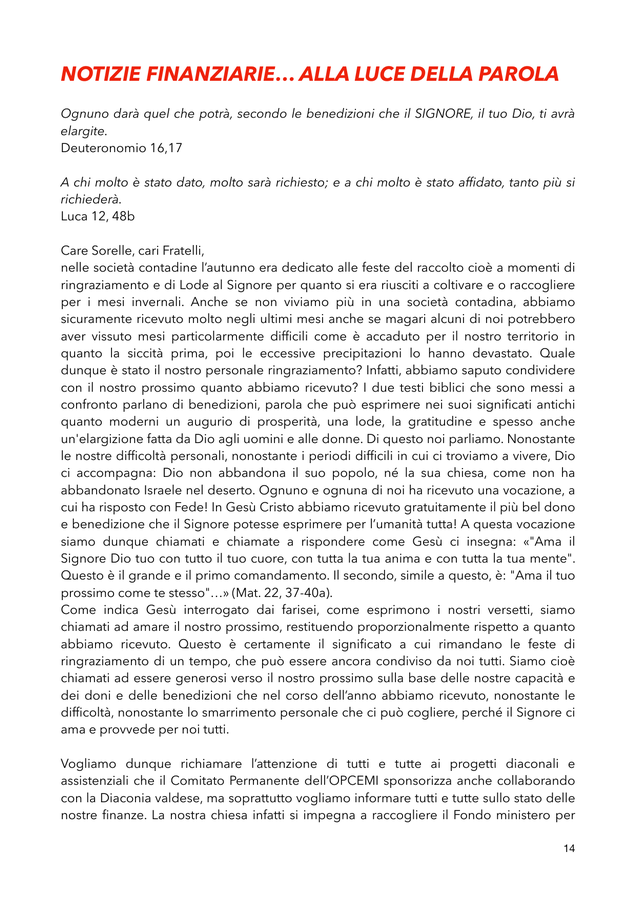 NOTIZIE FINANZIARIE… ALLA LUCE DELLA PAROLA

Ognuno darà quel che potrà, secondo le benedizioni che il SIGNORE, il tuo Dio, ti avrà elargite.
Deuteronomio 16,17

A chi molto è stato dato, molto sarà richiesto; e a chi molto è stato affidato, tanto più si richiederà.
Luca 12, 48b

Care Sorelle, cari Fratelli,
nelle società contadine l'autunno era dedicato alle feste del raccolto cioè a momenti di ringraziamento e di Lode al Signore per quanto si era riusciti a coltivare e o raccogliere per i mesi invernali. Anche se non viviamo più in una società contadina, abbiamo sicuramente ricevuto molto negli ultimi mesi anche se magari alcuni di noi potrebbero aver vissuto mesi particolarmente difficili come è accaduto per il nostro territorio in quanto la siccità prima, poi le eccessive precipitazioni lo hanno devastato. Quale dunque è stato il nostro personale ringraziamento? Infatti, abbiamo saputo condividere con il nostro prossimo quanto abbiamo ricevuto? I due testi biblici che sono messi a confronto parlano di benedizioni, parola che può esprimere nei suoi significati antichi quanto moderni un augurio di prosperità, una lode, la gratitudine e spesso anche un'elargizione fatta da Dio agli uomini e alle donne. Di questo noi parliamo. Nonostante le nostre difficoltà personali, nonostante i periodi difficili in cui ci troviamo a vivere, Dio ci accompagna: Dio non abbandona il suo popolo, né la sua chiesa, come non ha abbandonato Israele nel deserto. Ognuno e ognuna di noi ha ricevuto una vocazione, a cui ha risposto con Fede! In Gesù Cristo abbiamo ricevuto gratuitamente il più bel dono e benedizione che il Signore potesse esprimere per l'umanità tutta! A questa vocazione siamo dunque chiamati e chiamate a rispondere come Gesù ci insegna: «"Ama il Signore Dio tuo con tutto il tuo cuore, con tutta la tua anima e con tutta la tua mente". Questo è il grande e il primo comandamento. Il secondo, simile a questo, è: "Ama il tuo prossimo come te stesso"…» (Mat. 22, 37-40a).
Come indica Gesù interrogato dai farisei, come esprimono i nostri versetti, siamo chiamati ad amare il nostro prossimo, restituendo proporzionalmente rispetto a quanto abbiamo ricevuto. Questo è certamente il significato a cui rimandano le feste di ringraziamento di un tempo, che può essere ancora condiviso da noi tutti. Siamo cioè chiamati ad essere generosi verso il nostro prossimo sulla base delle nostre capacità e dei doni e delle benedizioni che nel corso dell'anno abbiamo ricevuto, nonostante le difficoltà, nonostante lo smarrimento personale che ci può cogliere, perché il Signore ci ama e provvede per noi tutti.

Vogliamo dunque richiamare l'attenzione di tutti e tutte ai progetti diaconali e assistenziali che il Comitato Permanente dell'OPCEMI sponsorizza anche collaborando con la Diaconia valdese, ma soprattutto vogliamo informare tutti e tutte sullo stato delle nostre finanze. La nostra chiesa infatti si impegna a raccogliere il Fondo ministero per

14